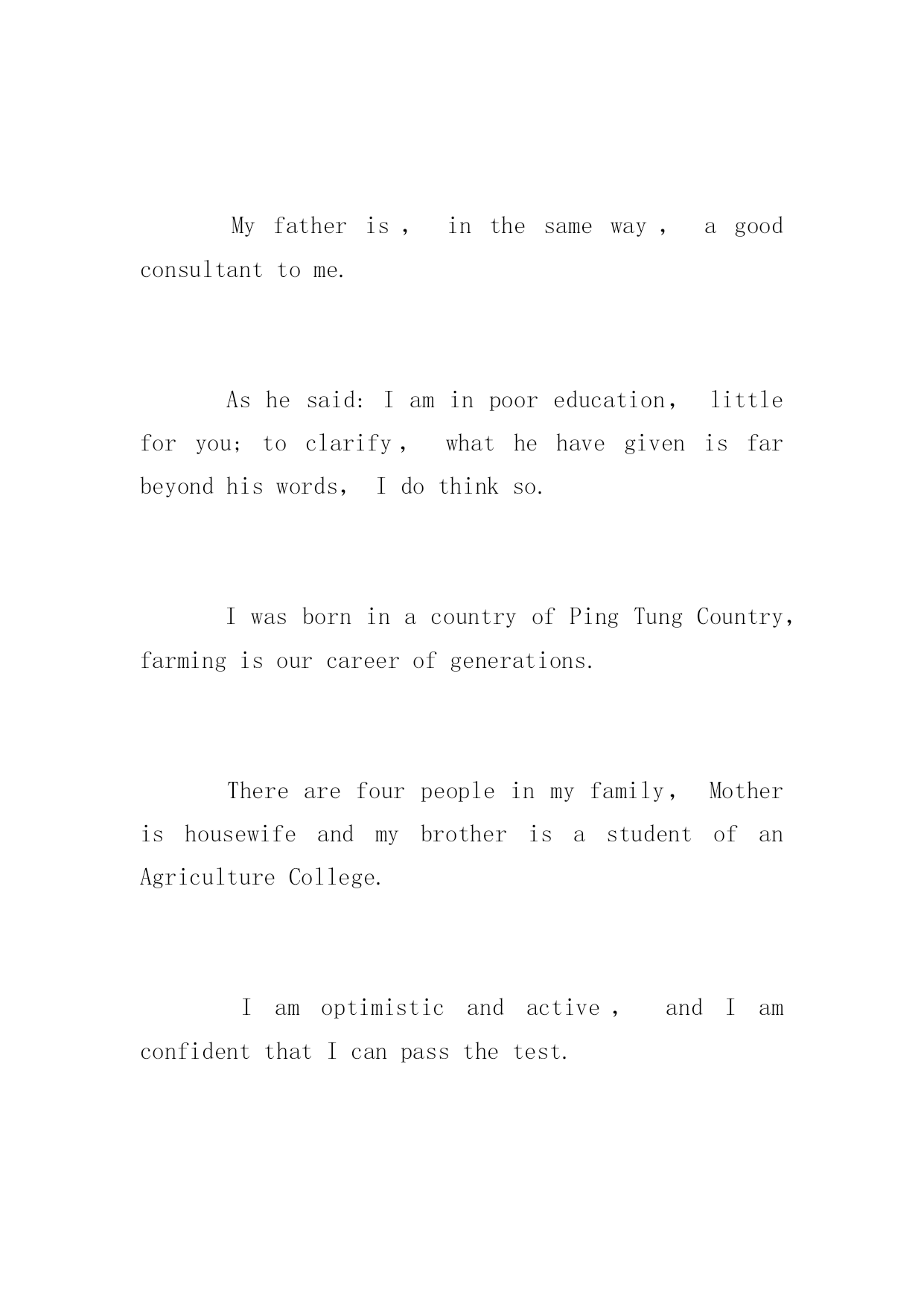 My father is , in the same way , a good consultant to me.

As he said: I am in poor education, little for you; to clarify , what he have given is far beyond his words, I do think so.

I was born in a country of Ping Tung Country, farming is our career of generations.

There are four people in my family, Mother is housewife and my brother is a student of an Agriculture College.

I am optimistic and active , and I am confident that I can pass the test.